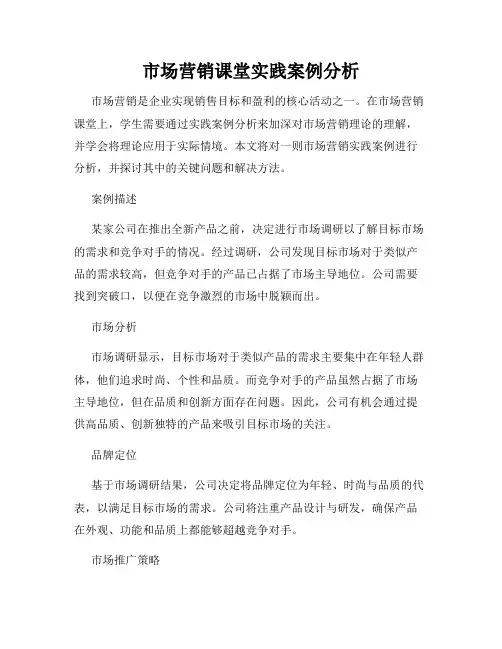 市场营销课堂实践案例分析

市场营销是企业实现销售目标和盈利的核心活动之一。在市场营销课堂上，学生需要通过实践案例分析来加深对市场营销理论的理解，并学会将理论应用于实际情境。本文将对一则市场营销实践案例进行分析，并探讨其中的关键问题和解决方法。

案例描述

某家公司在推出全新产品之前，决定进行市场调研以了解目标市场的需求和竞争对手的情况。经过调研，公司发现目标市场对于类似产品的需求较高，但竞争对手的产品已占据了市场主导地位。公司需要找到突破口，以便在竞争激烈的市场中脱颖而出。

市场分析

市场调研显示，目标市场对于类似产品的需求主要集中在年轻人群体，他们追求时尚、个性和品质。而竞争对手的产品虽然占据了市场主导地位，但在品质和创新方面存在问题。因此，公司有机会通过提供高品质、创新独特的产品来吸引目标市场的关注。

品牌定位

基于市场调研结果，公司决定将品牌定位为年轻、时尚与品质的代表，以满足目标市场的需求。公司将注重产品设计与研发，确保产品在外观、功能和品质上都能够超越竞争对手。

市场推广策略